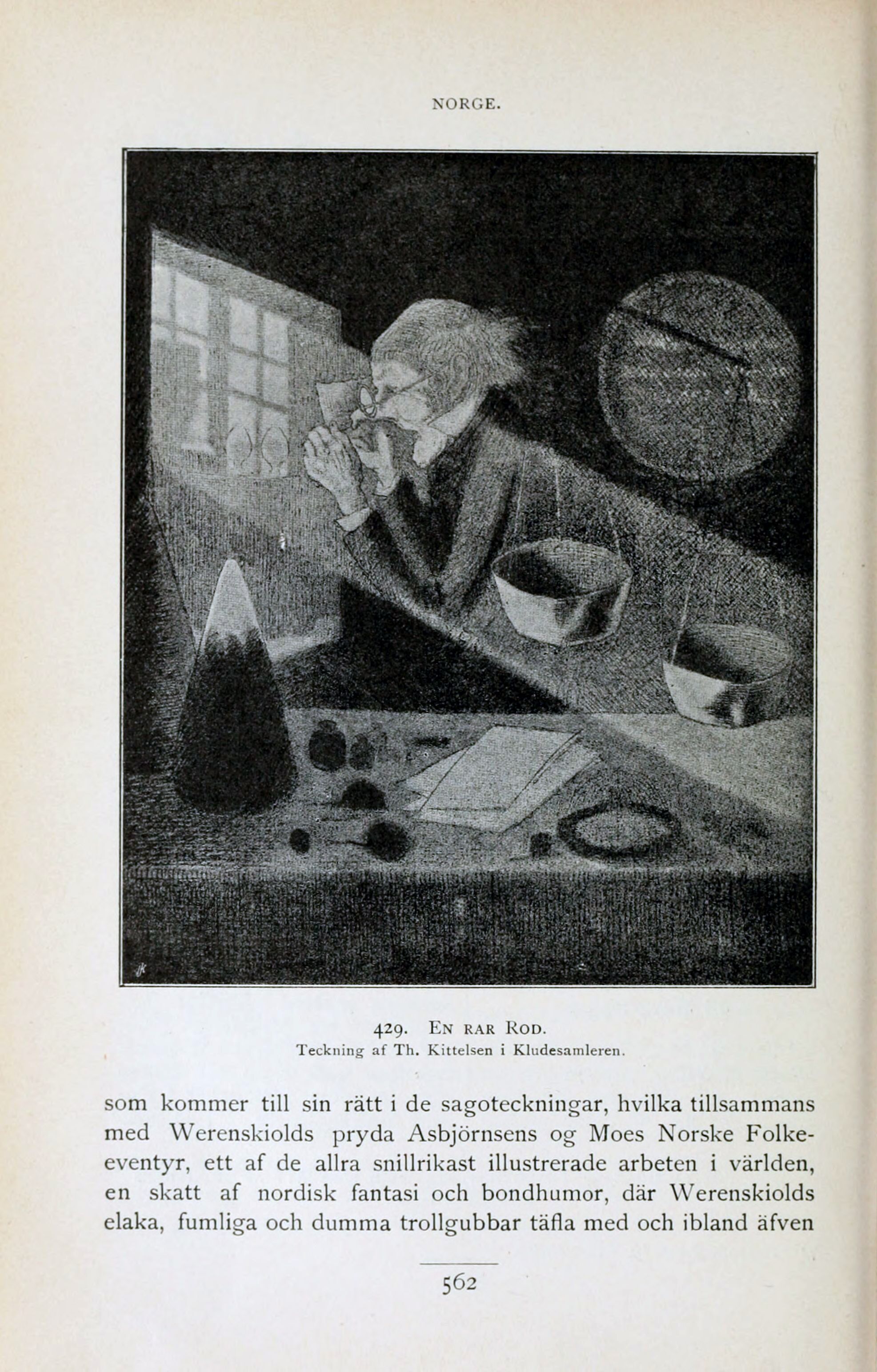 NORGE.

429. EN RAR ROD.
Teckning af Th. Kittelsen i Kludesamleren.

som kommer till sin rätt i de sagoteckningar, hvilka tillsammans med Werenskiolds pryda Asbjörnsens og Moes Norske Folkeeventyr, ett af de allra snillrikast illustrerade arbeten i världen, en skatt af nordisk fantasi och bondhumor, där Werenskiolds elaka, fumliga och dumma trollgubbar täfla med och ibland äfven

562